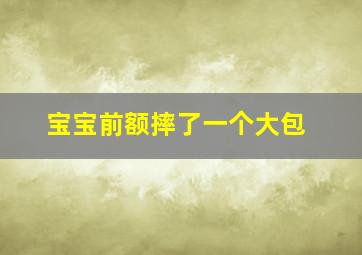 宝宝前额摔了一个大包